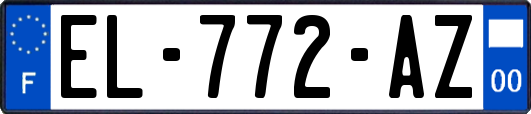 F
EL-772-AZ
00